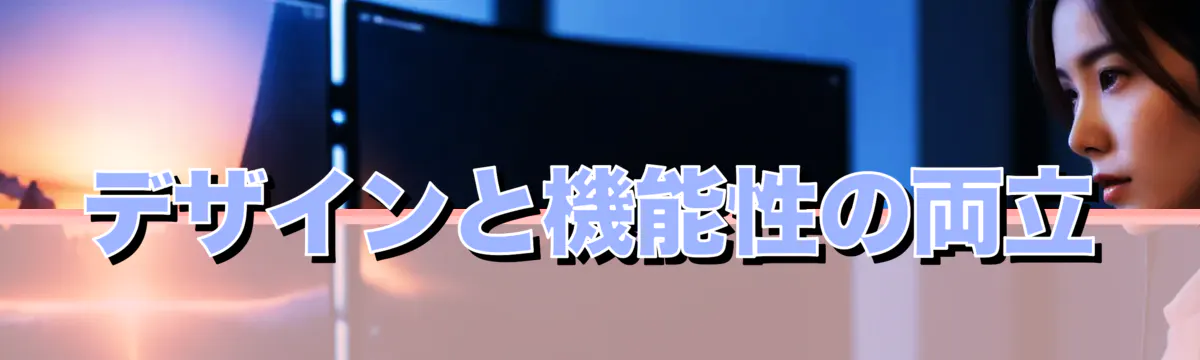 デザインと機能性の両立